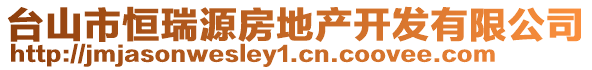 台山市恒瑞源房地产开发有限公司
http://jmjasonwesley1.cn.coovee.com